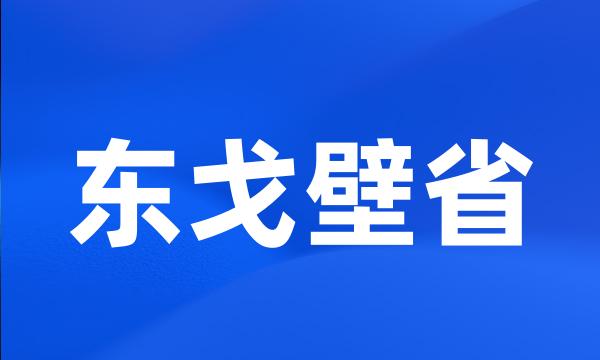 东戈壁省